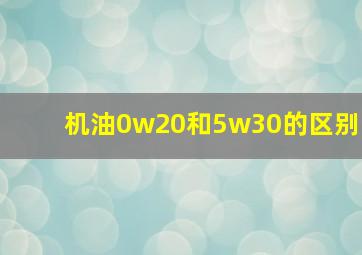 机油0w20和5w30的区别